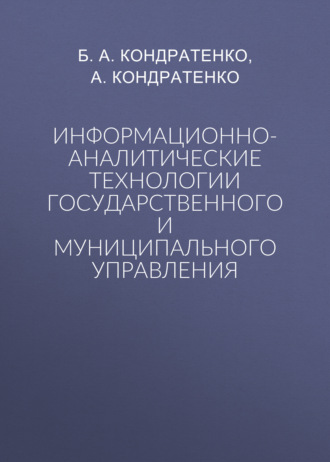 Б. А. КОНДРАТЕНКО,
А. КОНДРАТЕНКО

ИНФОРМАЦИОННО-АНАЛИТИЧЕСКИЕ ТЕХНОЛОГИИ ГОСУДАРСТВЕННОГО И МУНИЦИПАЛЬНОГО УПРАВЛЕНИЯ